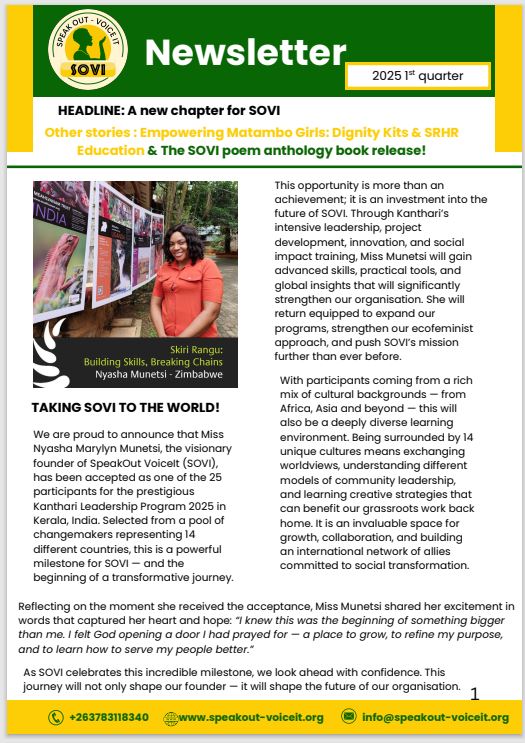 SPEAK OUT - VOICE IT
SOVI

Newsletter

2025 1$^{st}$ quarter

HEADLINE: A new chapter for SOVI

Other stories : Empowering Matambo Girls: Dignity Kits & SRHR Education & The SOVI poem anthology book release!

INDIA

Skiri Rangu:
Building Skills, Breaking Chains
Nyasha Munetsi - Zimbabwe

TAKING SOVI TO THE WORLD!

We are proud to announce that Miss Nyasha Marylyn Munetsi, the visionary founder of SpeakOut VoiceIt (SOVI), has been accepted as one of the 25 participants for the prestigious Kanthari Leadership Program 2025 in Kerala, India. Selected from a pool of changemakers representing 14 different countries, this is a powerful milestone for SOVI — and the beginning of a transformative journey.

This opportunity is more than an achievement; it is an investment into the future of SOVI. Through Kanthari's intensive leadership, project development, innovation, and social impact training, Miss Munetsi will gain advanced skills, practical tools, and global insights that will significantly strengthen our organisation. She will return equipped to expand our programs, strengthen our ecofeminist approach, and push SOVI's mission further than ever before.

With participants coming from a rich mix of cultural backgrounds — from Africa, Asia and beyond — this will also be a deeply diverse learning environment. Being surrounded by 14 unique cultures means exchanging worldviews, understanding different models of community leadership, and learning creative strategies that can benefit our grassroots work back home. It is an invaluable space for growth, collaboration, and building an international network of allies committed to social transformation.

Reflecting on the moment she received the acceptance, Miss Munetsi shared her excitement in words that captured her heart and hope: "I knew this was the beginning of something bigger than me. I felt God opening a door I had prayed for — a place to grow, to refine my purpose, and to learn how to serve my people better."

As SOVI celebrates this incredible milestone, we look ahead with confidence. This journey will not only shape our founder — it will shape the future of our organisation.

1

+263783118340 www.speakout-voiceit.org info@speakout-voiceit.org